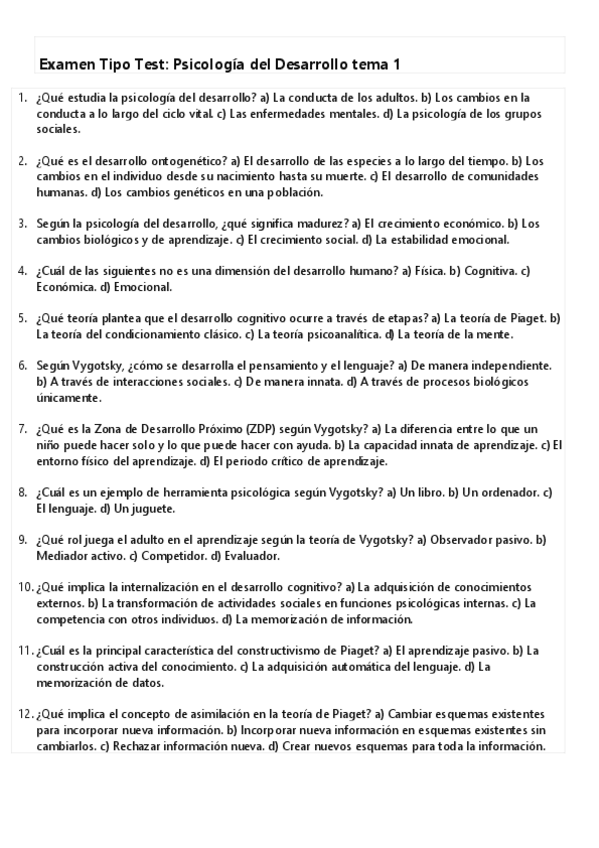 Examen Tipo Test: Psicología del Desarrollo tema 1

1. ¿Qué estudia la psicología del desarrollo? a) La conducta de los adultos. b) Los cambios en la conducta a lo largo del ciclo vital. c) Las enfermedades mentales. d) La psicología de los grupos sociales.

2. ¿Qué es el desarrollo ontogenético? a) El desarrollo de las especies a lo largo del tiempo. b) Los cambios en el individuo desde su nacimiento hasta su muerte. c) El desarrollo de comunidades humanas. d) Los cambios genéticos en una población.

3. Según la psicología del desarrollo, ¿qué significa madurez? a) El crecimiento económico. b) Los cambios biológicos y de aprendizaje. c) El crecimiento social. d) La estabilidad emocional.

4. ¿Cuál de las siguientes no es una dimensión del desarrollo humano? a) Física. b) Cognitiva. c) Económica. d) Emocional.

5. ¿Qué teoría plantea que el desarrollo cognitivo ocurre a través de etapas? a) La teoría de Piaget. b) La teoría del condicionamiento clásico. c) La teoría psicoanalítica. d) La teoría de la mente.

6. Según Vygotsky, ¿cómo se desarrolla el pensamiento y el lenguaje? a) De manera independiente. b) A través de interacciones sociales. c) De manera innata. d) A través de procesos biológicos únicamente.

7. ¿Qué es la Zona de Desarrollo Próximo (ZDP) según Vygotsky? a) La diferencia entre lo que un niño puede hacer solo y lo que puede hacer con ayuda. b) La capacidad innata de aprendizaje. c) El entorno físico del aprendizaje. d) El periodo crítico de aprendizaje.

8. ¿Cuál es un ejemplo de herramienta psicológica según Vygotsky? a) Un libro. b) Un ordenador. c) El lenguaje. d) Un juguete.

9. ¿Qué rol juega el adulto en el aprendizaje según la teoría de Vygotsky? a) Observador pasivo. b) Mediador activo. c) Competidor. d) Evaluador.

10. ¿Qué implica la internalización en el desarrollo cognitivo? a) La adquisición de conocimientos externos. b) La transformación de actividades sociales en funciones psicológicas internas. c) La competencia con otros individuos. d) La memorización de información.

11. ¿Cuál es la principal característica del constructivismo de Piaget? a) El aprendizaje pasivo. b) La construcción activa del conocimiento. c) La adquisición automática del lenguaje. d) La memorización de datos.

12. ¿Qué implica el concepto de asimilación en la teoría de Piaget? a) Cambiar esquemas existentes para incorporar nueva información. b) Incorporar nueva información en esquemas existentes sin cambiarlos. c) Rechazar información nueva. d) Crear nuevos esquemas para toda la información.